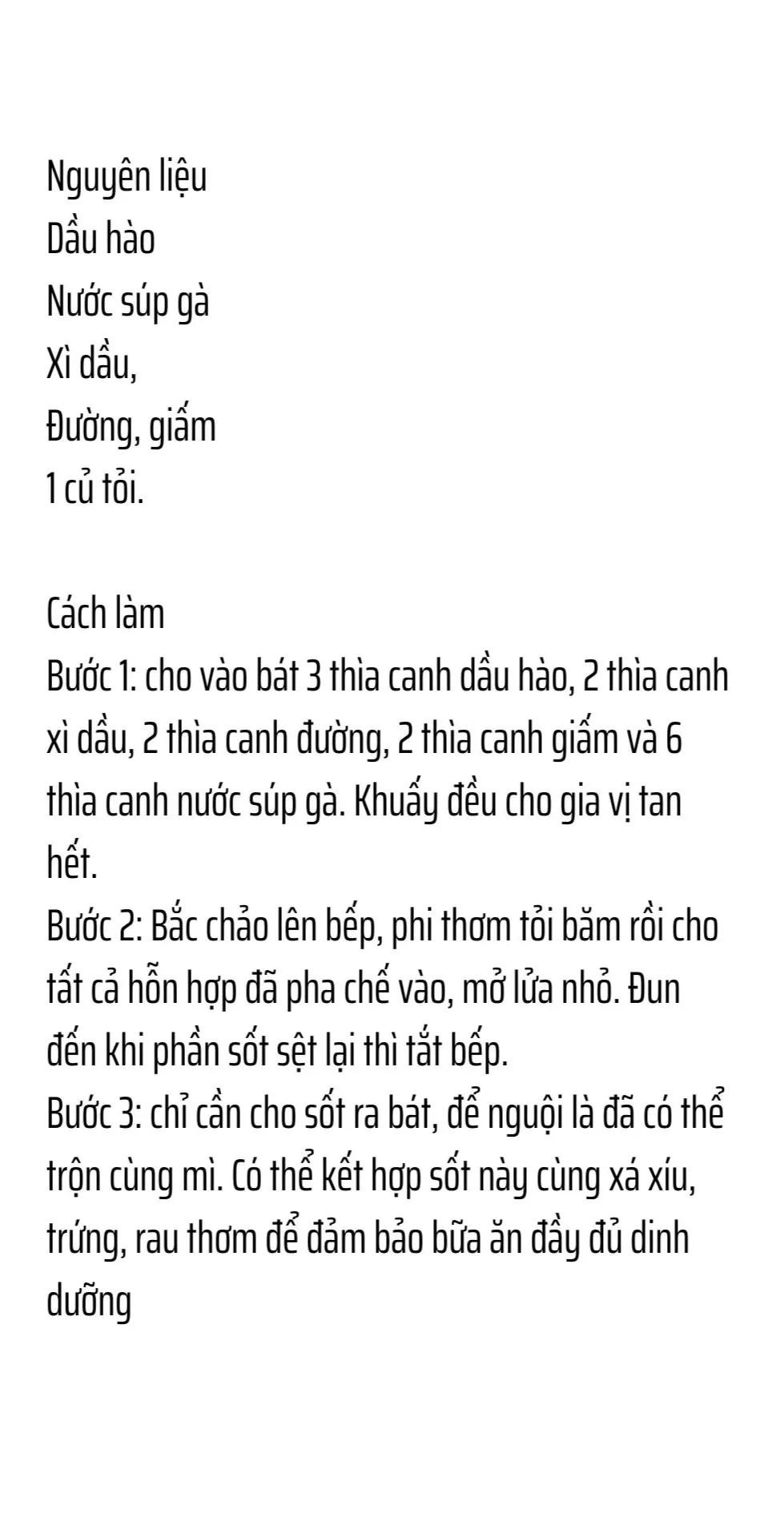 Nguyên liệu
Dầu hào
Nước súp gà
Xì dầu,
Đường, giấm
1 củ tỏi.

Cách làm
Bước 1: cho vào bát 3 thìa canh dầu hào, 2 thìa canh xì dầu, 2 thìa canh đường, 2 thìa canh giấm và 6 thìa canh nước súp gà. Khuấy đều cho gia vị tan hết.
Bước 2: Bắc chảo lên bếp, phi thơm tỏi băm rồi cho tất cả hỗn hợp đã pha chế vào, mở lửa nhỏ. Đun đến khi phần sốt sệt lại thì tắt bếp.
Bước 3: chỉ cần cho sốt ra bát, để nguội là đã có thể trộn cùng mì. Có thể kết hợp sốt này cùng xá xíu, trứng, rau thơm để đảm bảo bữa ăn đầy đủ dinh dưỡng